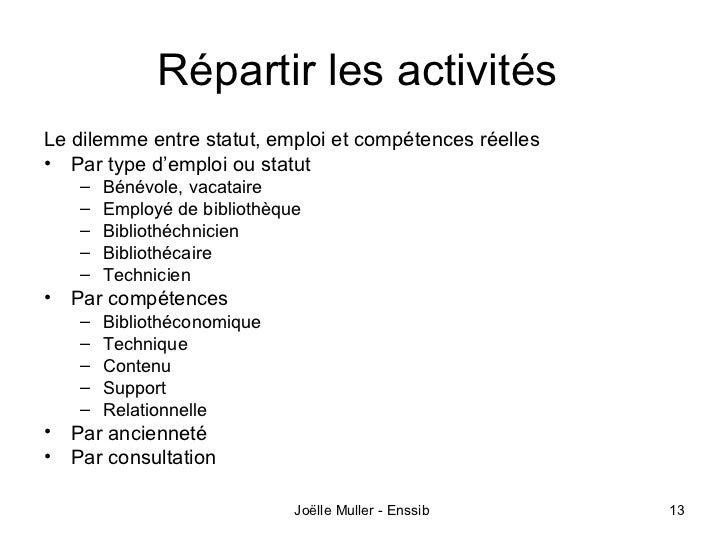 Répartir les activités

Le dilemme entre statut, emploi et compétences réelles
• Par type d’emploi ou statut
 – Bénévole, vacataire
 – Employé de bibliothèque
 – Bibliothéchnicien
 – Bibliothécaire
 – Technicien
• Par compétences
 – Bibliothéconomique
 – Technique
 – Contenu
 – Support
 – Relationnelle
• Par ancienneté
• Par consultation

Joëlle Muller - Enssib

13